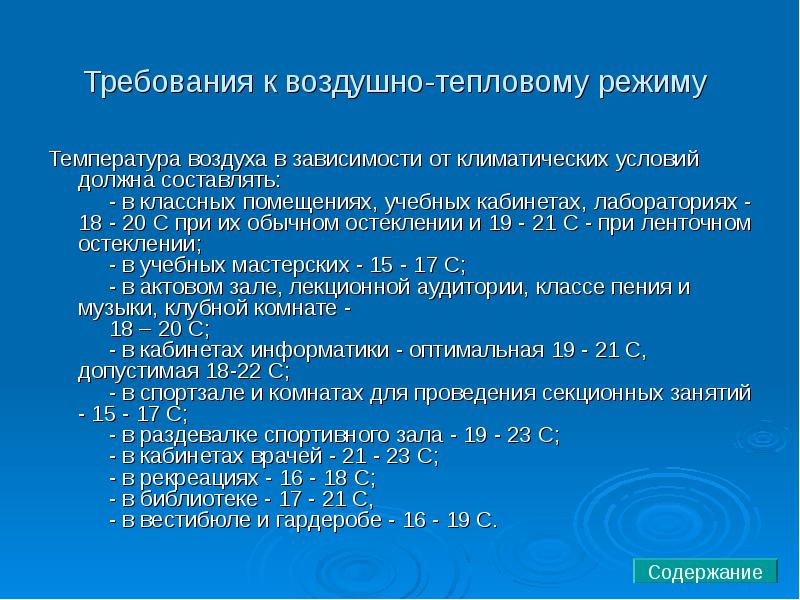 Требования к воздушно-тепловому режиму

Температура воздуха в зависимости от климатических условий должна составлять:

- в классных помещениях, учебных кабинетах, лабораториях - 18 - 20 С при их обычном остеклении и 19 - 21 С - при ленточном остеклении;

- в учебных мастерских - 15 - 17 С;

- в актовом зале, лекционной аудитории, классе пения и музыки, клубной комнате - 18 – 20 С;

- в кабинетах информатики - оптимальная 19 - 21 С, допустимая 18-22 С;

- в спортзале и комнатах для проведения секционных занятий - 15 - 17 С;

- в раздевалке спортивного зала - 19 - 23 С;

- в кабинетах врачей - 21 - 23 С;

- в рекреациях - 16 - 18 С;

- в библиотеке - 17 - 21 С,

- в вестибюле и гардеробе - 16 - 19 С.

Содержание